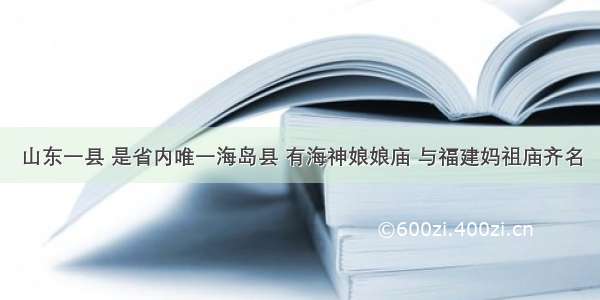 山东一县 是省内唯一海岛县 有海神娘娘庙 与福建妈祖庙齐名

©600zi.400zi.cn